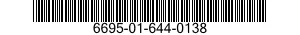 6695-01-644-0138